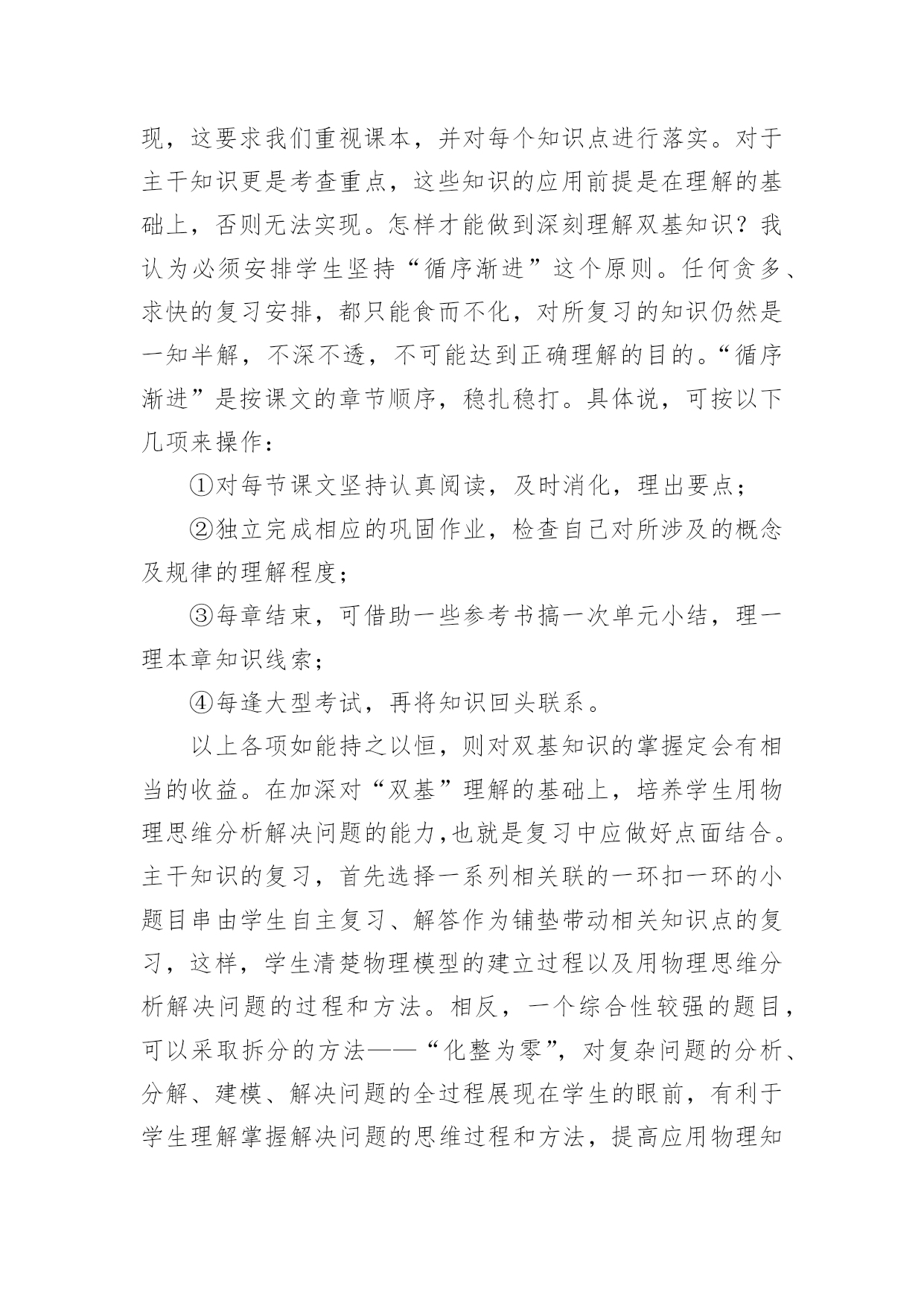 现，这要求我们重视课本，并对每个知识点进行落实。对于主干知识更是考查重点，这些知识的应用前提是在理解的基础上，否则无法实现。怎样才能做到深刻理解双基知识？我认为必须安排学生坚持“循序渐进”这个原则。任何贪多、求快的复习安排，都只能食而不化，对所复习的知识仍然是一知半解，不深不透，不可能达到正确理解的目的。“循序渐进”是按课文的章节顺序，稳扎稳打。具体说，可按以下几项来操作：

①对每节课文坚持认真阅读，及时消化，理出要点；

②独立完成相应的巩固作业，检查自己对所涉及的概念及规律的理解程度；

③每章结束，可借助一些参考书搞一次单元小结，理一理本章知识线索；

④每逢大型考试，再将知识回头联系。

以上各项如能持之以恒，则对双基知识的掌握定会有相当的收益。在加深对“双基”理解的基础上，培养学生用物理思维分析解决问题的能力,也就是复习中应做好点面结合。主干知识的复习，首先选择一系列相关联的一环扣一环的小题目串由学生自主复习、解答作为铺垫带动相关知识点的复习，这样，学生清楚物理模型的建立过程以及用物理思维分析解决问题的过程和方法。相反，一个综合性较强的题目，可以采取拆分的方法——“化整为零”，对复杂问题的分析、分解、建模、解决问题的全过程展现在学生的眼前，有利于学生理解掌握解决问题的思维过程和方法，提高应用物理知